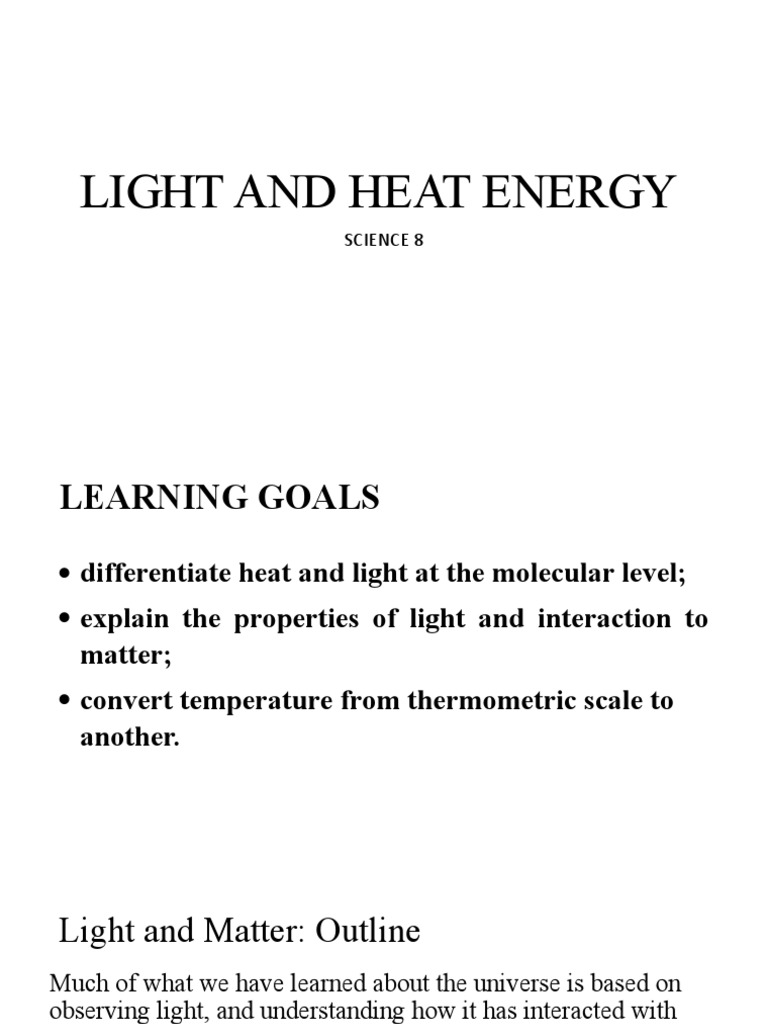 LIGHT AND HEAT ENERGY

SCIENCE 8

LEARNING GOALS

• differentiate heat and light at the molecular level;
• explain the properties of light and interaction to matter;
• convert temperature from thermometric scale to another.

Light and Matter: Outline

Much of what we have learned about the universe is based on observing light, and understanding how it has interacted with